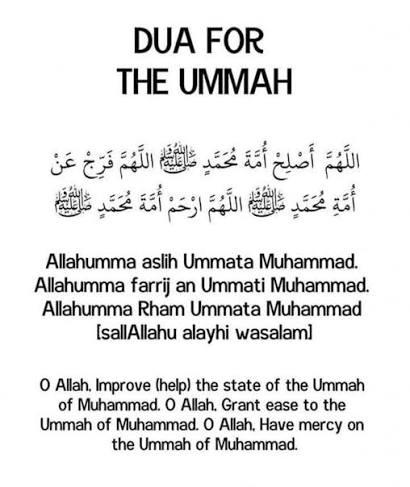 DUA FOR THE UMMAH

اللَّهُمَّ أَصْلِحْ أُمَّةَ مُحَمَّدٍ ﷺ اللَّهُمَّ فَرِّجْ عَنْ أُمَّةِ مُحَمَّدٍ ﷺ اللَّهُمَّ ارْحَمْ أُمَّةَ مُحَمَّدٍ ﷺ

Allahumma aslih Ummata Muhammad. Allahumma farrij an Ummati Muhammad. Allahumma Rham Ummata Muhammad [sallAllahu alayhi wasalam]

O Allah, Improve (help) the state of the Ummah of Muhammad. O Allah, Grant ease to the Ummah of Muhammad. O Allah, Have mercy on the Ummah of Muhammad.